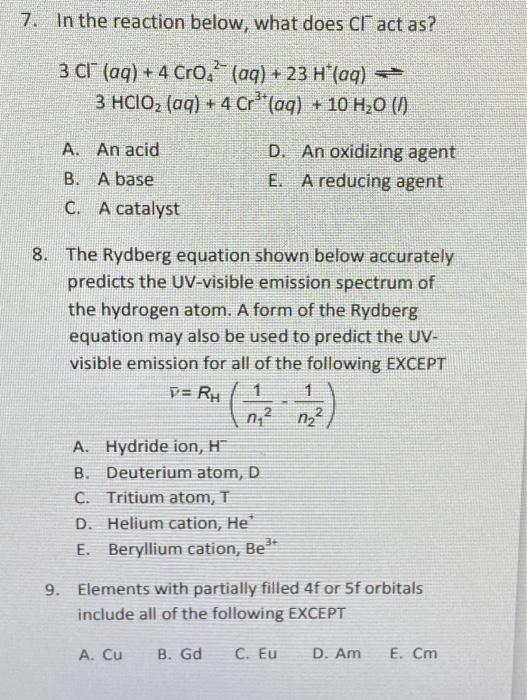 7. In the reaction below, what does $Cl^-$ act as?

$3\ Cl^-\ (aq) + 4\ CrO_4^{2-}\ (aq) + 23\ H^+(aq) \rightleftharpoons$
$3\ HClO_2\ (aq) + 4\ Cr^{3+}(aq) + 10\ H_2O\ (l)$

A. An acid
B. A base
C. A catalyst
D. An oxidizing agent
E. A reducing agent

8. The Rydberg equation shown below accurately predicts the UV-visible emission spectrum of the hydrogen atom. A form of the Rydberg equation may also be used to predict the UV-visible emission for all of the following EXCEPT

$\bar{\nu} = R_H \left( \frac{1}{n_1^2} - \frac{1}{n_2^2} \right)$

A. Hydride ion, $H^-$
B. Deuterium atom, D
C. Tritium atom, T
D. Helium cation, $He^+$
E. Beryllium cation, $Be^{3+}$

9. Elements with partially filled 4f or 5f orbitals include all of the following EXCEPT

A. Cu B. Gd C. Eu D. Am E. Cm